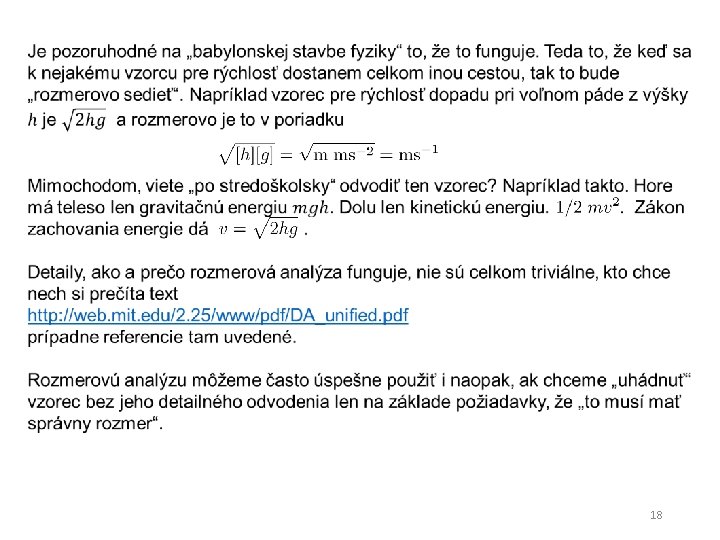 Je pozoruhodné na „babylonskej stavbe fyziky“ to, že to funguje. Teda to, že keď sa k nejakému vzorcu pre rýchlosť dostanem celkom inou cestou, tak to bude „rozmerovo sedieť“. Napríklad vzorec pre rýchlosť dopadu pri voľnom páde z výšky $h$ je $\sqrt{2hg}$ a rozmerovo je to v poriadku

$\sqrt{[h][g]} = \sqrt{\mathrm{m\ ms^{-2}}} = \mathrm{ms^{-1}}$

Mimochodom, viete „po stredoškolsky“ odvodiť ten vzorec? Napríklad takto. Hore má teleso len gravitačnú energiu $mgh$. Dolu len kinetickú energiu. $1/2\ mv^2$. Zákon zachovania energie dá $v = \sqrt{2hg}$ .

Detaily, ako a prečo rozmerová analýza funguje, nie sú celkom triviálne, kto chce nech si prečíta text
http://web.mit.edu/2.25/www/pdf/DA_unified.pdf
prípadne referencie tam uvedené.

Rozmerovú analýzu môžeme často úspešne použiť i naopak, ak chceme „uhádnuť“ vzorec bez jeho detailného odvodenia len na základe požiadavky, že „to musí mať správny rozmer“.

18